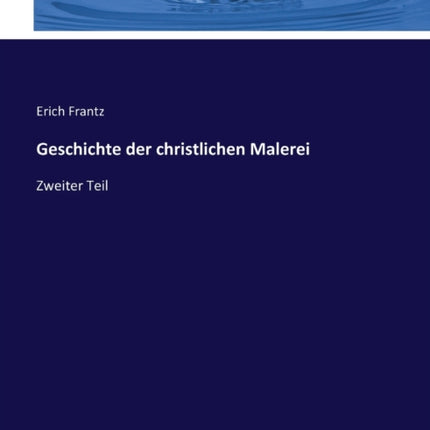 Erich Frantz

Geschichte der christlichen Malerei

Zweiter Teil